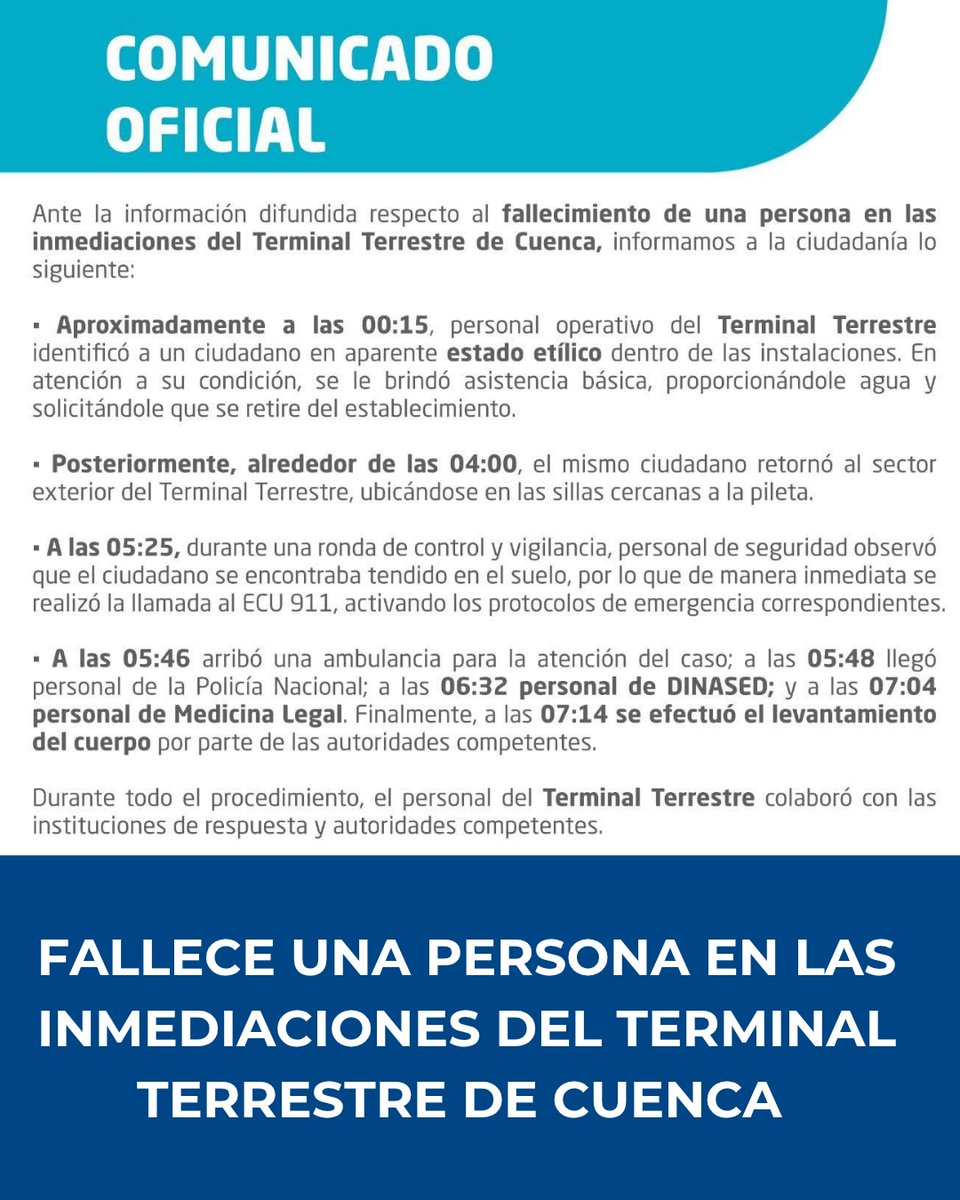 COMUNICADO OFICIAL

Ante la información difundida respecto al fallecimiento de una persona en las inmediaciones del Terminal Terrestre de Cuenca, informamos a la ciudadanía lo siguiente:

▪ Aproximadamente a las 00:15, personal operativo del Terminal Terrestre identificó a un ciudadano en aparente estado etílico dentro de las instalaciones. En atención a su condición, se le brindó asistencia básica, proporcionándole agua y solicitándole que se retire del establecimiento.

▪ Posteriormente, alrededor de las 04:00, el mismo ciudadano retornó al sector exterior del Terminal Terrestre, ubicándose en las sillas cercanas a la pileta.

▪ A las 05:25, durante una ronda de control y vigilancia, personal de seguridad observó que el ciudadano se encontraba tendido en el suelo, por lo que de manera inmediata se realizó la llamada al ECU 911, activando los protocolos de emergencia correspondientes.

▪ A las 05:46 arribó una ambulancia para la atención del caso; a las 05:48 llegó personal de la Policía Nacional; a las 06:32 personal de DINASED; y a las 07:04 personal de Medicina Legal. Finalmente, a las 07:14 se efectuó el levantamiento del cuerpo por parte de las autoridades competentes.

Durante todo el procedimiento, el personal del Terminal Terrestre colaboró con las instituciones de respuesta y autoridades competentes.

FALLECE UNA PERSONA EN LAS INMEDIACIONES DEL TERMINAL TERRESTRE DE CUENCA